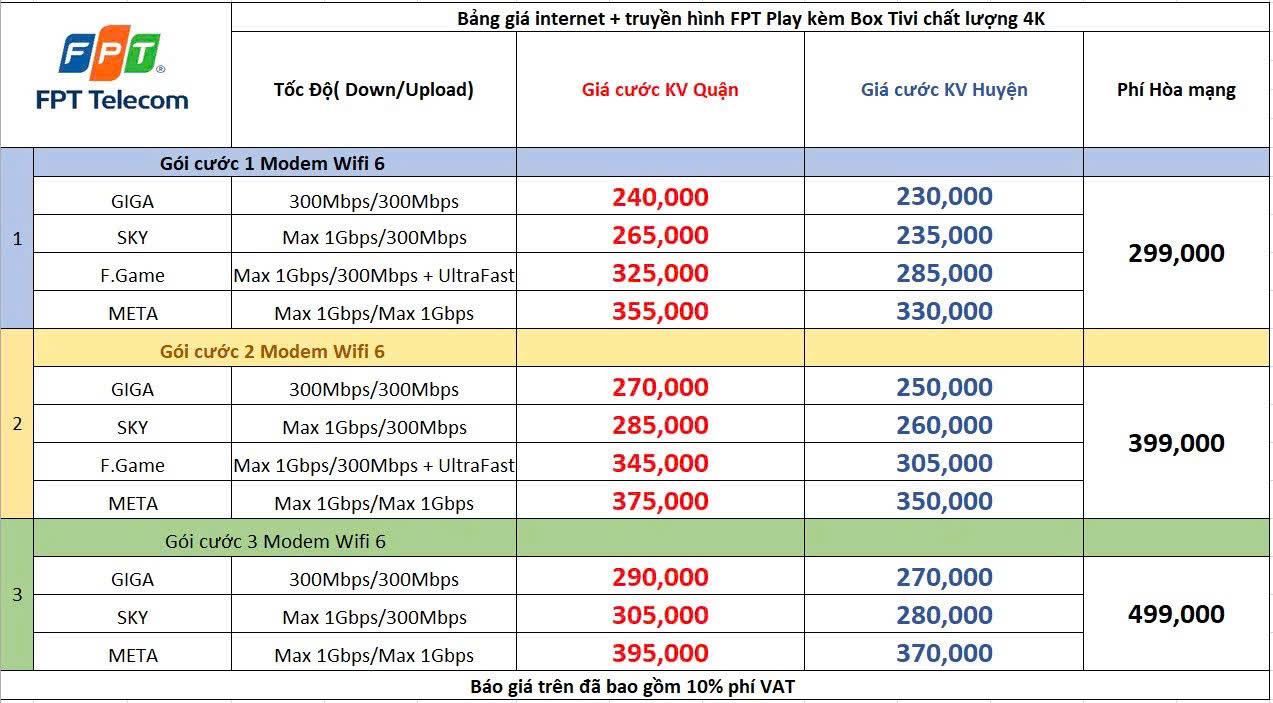 FPT
FPT Telecom

Bảng giá internet + truyền hình FPT Play kèm Box Tivi chất lượng 4K

| | | Tốc Độ( Down/Upload) | Giá cước KV Quận | Giá cước KV Huyện | Phí Hòa mạng |
|---|---|---|---|---|---|
| 1 | Gói cước 1 Modem Wifi 6 | | | | |
| | GIGA | 300Mbps/300Mbps | 240,000 | 230,000 | 299,000 |
| | SKY | Max 1Gbps/300Mbps | 265,000 | 235,000 | |
| | F.Game | Max 1Gbps/300Mbps + UltraFast | 325,000 | 285,000 | |
| | META | Max 1Gbps/Max 1Gbps | 355,000 | 330,000 | |
| 2 | Gói cước 2 Modem Wifi 6 | | | | |
| | GIGA | 300Mbps/300Mbps | 270,000 | 250,000 | 399,000 |
| | SKY | Max 1Gbps/300Mbps | 285,000 | 260,000 | |
| | F.Game | Max 1Gbps/300Mbps + UltraFast | 345,000 | 305,000 | |
| | META | Max 1Gbps/Max 1Gbps | 375,000 | 350,000 | |
| 3 | Gói cước 3 Modem Wifi 6 | | | | |
| | GIGA | 300Mbps/300Mbps | 290,000 | 270,000 | 499,000 |
| | SKY | Max 1Gbps/300Mbps | 305,000 | 280,000 | |
| | META | Max 1Gbps/Max 1Gbps | 395,000 | 370,000 | |

Báo giá trên đã bao gồm 10% phí VAT